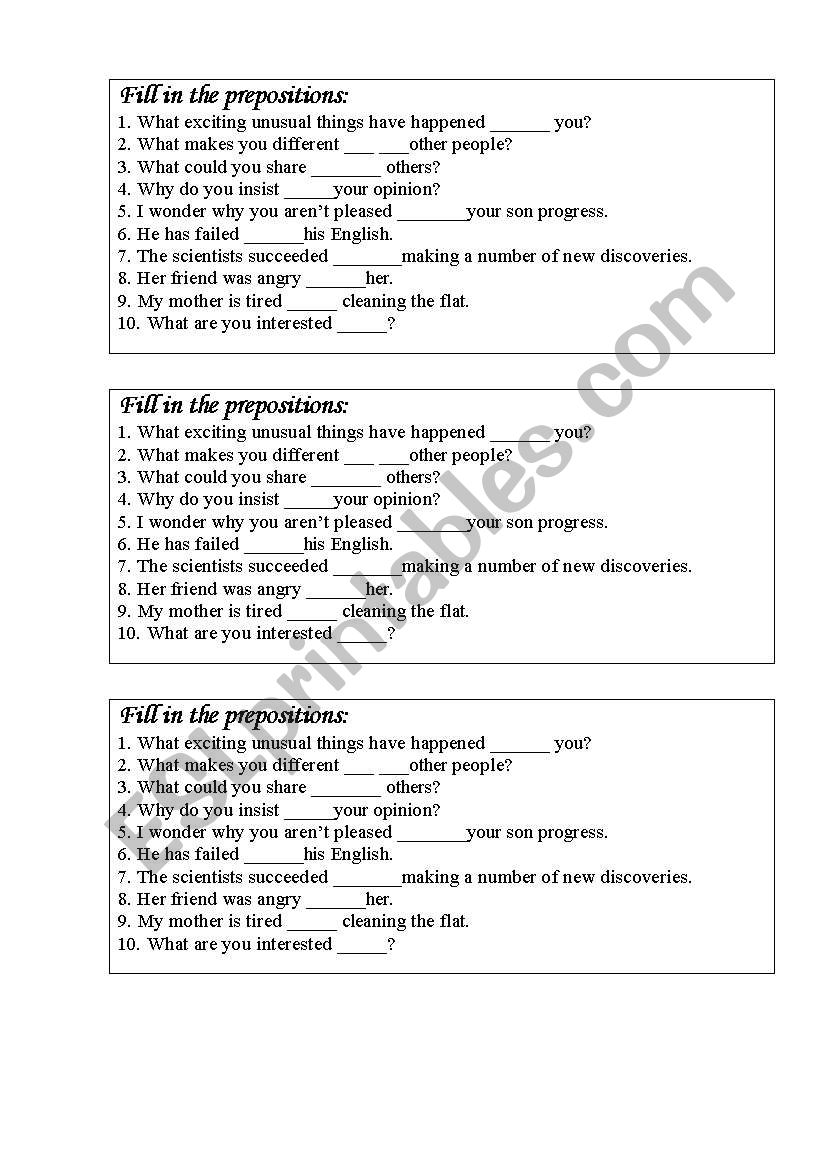 Fill in the prepositions:
1. What exciting unusual things have happened ______ you?
2. What makes you different ___ ___other people?
3. What could you share _______ others?
4. Why do you insist _____your opinion?
5. I wonder why you aren't pleased _______your son progress.
6. He has failed ______his English.
7. The scientists succeeded _______making a number of new discoveries.
8. Her friend was angry ______her.
9. My mother is tired _____ cleaning the flat.
10. What are you interested _____?

Fill in the prepositions:
1. What exciting unusual things have happened ______ you?
2. What makes you different ___ ___other people?
3. What could you share _______ others?
4. Why do you insist _____your opinion?
5. I wonder why you aren't pleased _______your son progress.
6. He has failed ______his English.
7. The scientists succeeded _______making a number of new discoveries.
8. Her friend was angry ______her.
9. My mother is tired _____ cleaning the flat.
10. What are you interested _____?

Fill in the prepositions:
1. What exciting unusual things have happened ______ you?
2. What makes you different ___ ___other people?
3. What could you share _______ others?
4. Why do you insist _____your opinion?
5. I wonder why you aren't pleased _______your son progress.
6. He has failed ______his English.
7. The scientists succeeded _______making a number of new discoveries.
8. Her friend was angry ______her.
9. My mother is tired _____ cleaning the flat.
10. What are you interested _____?

ESLprintables.com